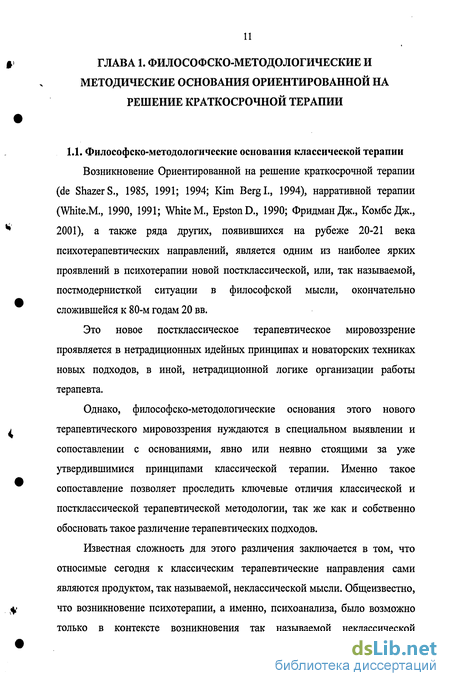 11

ГЛАВА 1. ФИЛОСОФСКО-МЕТОДОЛОГИЧЕСКИЕ И МЕТОДИЧЕСКИЕ ОСНОВАНИЯ ОРИЕНТИРОВАННОЙ НА РЕШЕНИЕ КРАТКОСРОЧНОЙ ТЕРАПИИ

1.1. Философско-методологические основания классической терапии

Возникновение Ориентированной на решение краткосрочной терапии (de Shazer S., 1985, 1991; 1994; Kim Berg I., 1994), нарративной терапии (White.M., 1990, 1991; White M., Epston D., 1990; Фридман Дж., Комбс Дж., 2001), а также ряда других, появившихся на рубеже 20-21 века психотерапевтических направлений, является одним из наиболее ярких проявлений в психотерапии новой постклассической, или, так называемой, постмодернисткой ситуации в философской мысли, окончательно сложившейся к 80-м годам 20 вв.

Это новое постклассическое терапевтическое мировоззрение проявляется в нетрадиционных идейных принципах и новаторских техниках новых подходов, в иной, нетрадиционной логике организации работы терапевта.

Однако, философско-методологические основания этого нового терапевтического мировоззрения нуждаются в специальном выявлении и сопоставлении с основаниями, явно или неявно стоящими за уже утвердившимися принципами классической терапии. Именно такое сопоставление позволяет проследить ключевые отличия классической и постклассической терапевтической методологии, так же как и собственно обосновать такое различение терапевтических подходов.

Известная сложность для этого различения заключается в том, что относимые сегодня к классическим терапевтические направления сами являются продуктом, так называемой, неклассической мысли. Общеизвестно, что возникновение психотерапии, а именно, психоанализа, было возможно только в контексте возникновения так называемой неклассической

dsLib.net
библиотека диссертаций